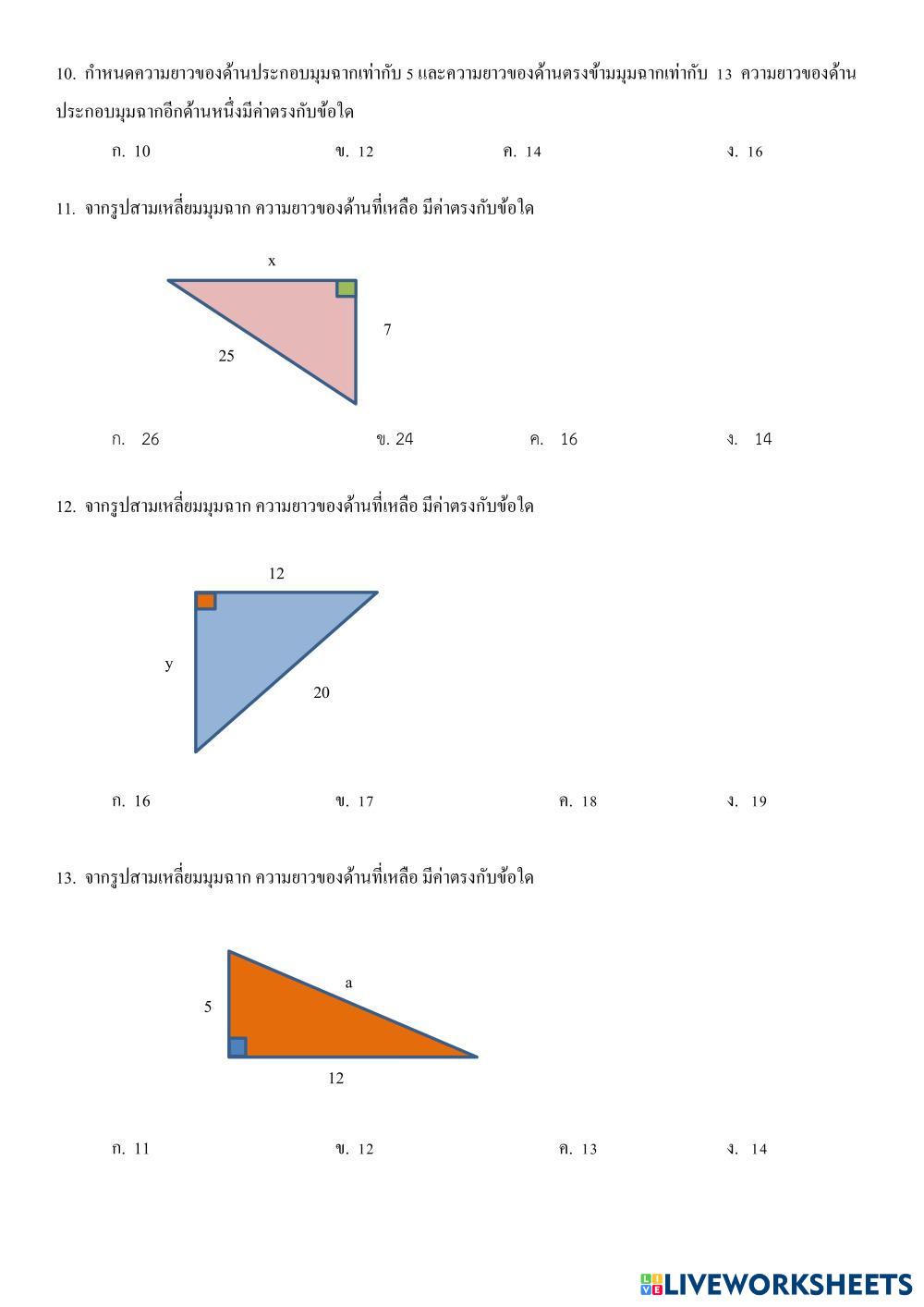 10. กำหนดความยาวของด้านประกอบมุมฉากเท่ากับ 5 และความยาวของด้านตรงข้ามมุมฉากเท่ากับ 13 ความยาวของด้านประกอบมุมฉากอีกด้านหนึ่งมีค่าตรงกับข้อใด

ก. 10 ข. 12 ค. 14 ง. 16

11. จากรูปสามเหลี่ยมมุมฉาก ความยาวของด้านที่เหลือ มีค่าตรงกับข้อใด

x
7
25

ก. 26 ข. 24 ค. 16 ง. 14

12. จากรูปสามเหลี่ยมมุมฉาก ความยาวของด้านที่เหลือ มีค่าตรงกับข้อใด

12
y
20

ก. 16 ข. 17 ค. 18 ง. 19

13. จากรูปสามเหลี่ยมมุมฉาก ความยาวของด้านที่เหลือ มีค่าตรงกับข้อใด

a
5
12

ก. 11 ข. 12 ค. 13 ง. 14

LIVEWORKSHEETS